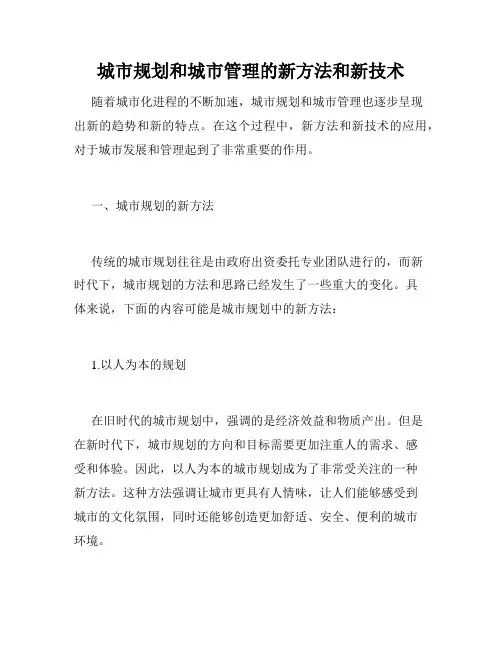 城市规划和城市管理的新方法和新技术

随着城市化进程的不断加速，城市规划和城市管理也逐步呈现出新的趋势和新的特点。在这个过程中，新方法和新技术的应用，对于城市发展和管理起到了非常重要的作用。

一、城市规划的新方法

传统的城市规划往往是由政府出资委托专业团队进行的，而新时代下，城市规划的方法和思路已经发生了一些重大的变化。具体来说，下面的内容可能是城市规划中的新方法：

1.以人为本的规划

在旧时代的城市规划中，强调的是经济效益和物质产出。但是在新时代下，城市规划的方向和目标需要更加注重人的需求、感受和体验。因此，以人为本的城市规划成为了非常受关注的一种新方法。这种方法强调让城市更具有人情味，让人们能够感受到城市的文化氛围，同时还能够创造更加舒适、安全、便利的城市环境。